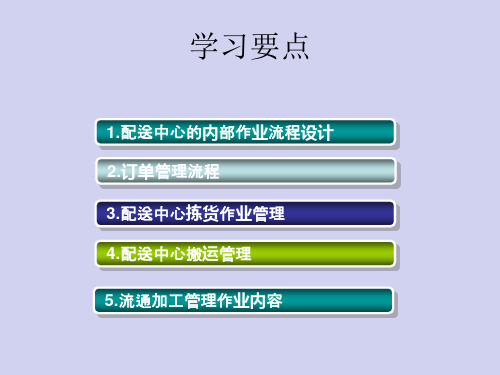 学习要点

1.配送中心的内部作业流程设计

2.订单管理流程

3.配送中心拣货作业管理

4.配送中心搬运管理

5.流通加工管理作业内容